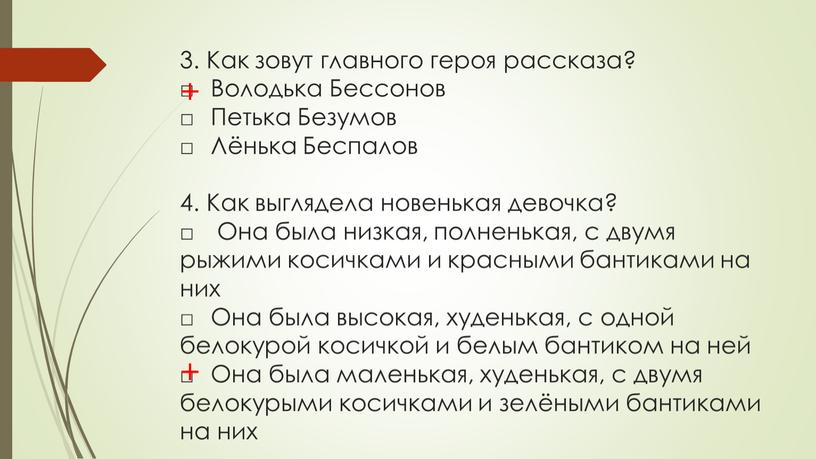 3. Как зовут главного героя рассказа?
□ + Володька Бессонов
□ Петька Безумов
□ Лёнька Беспалов

4. Как выглядела новенькая девочка?
□ Она была низкая, полненькая, с двумя рыжими косичками и красными бантиками на них
□ Она была высокая, худенькая, с одной белокурой косичкой и белым бантиком на ней
□ + Она была маленькая, худенькая, с двумя белокурыми косичками и зелёными бантиками на них